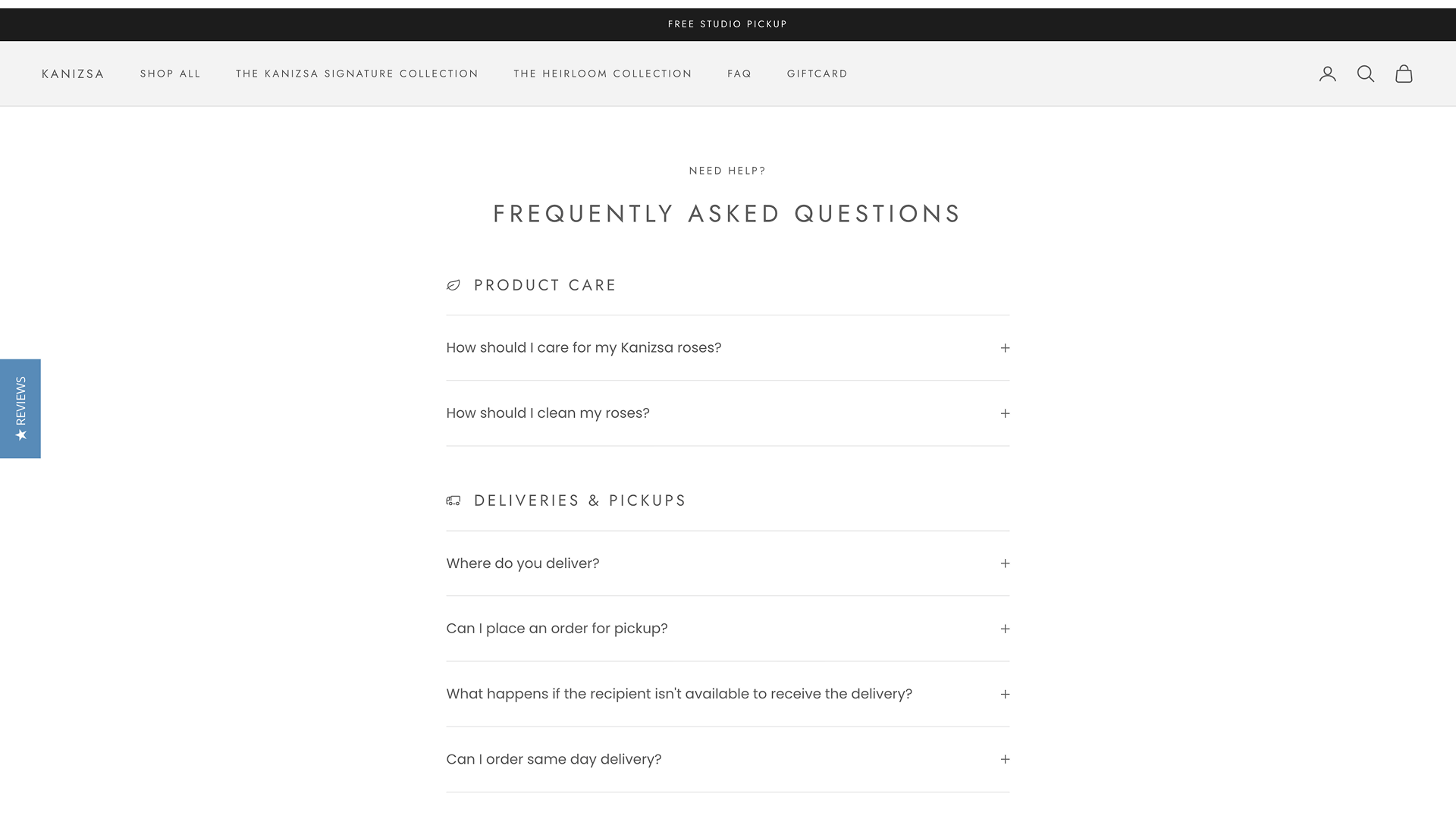 FREE STUDIO PICKUP

KANIZSA SHOP ALL THE KANIZSA SIGNATURE COLLECTION THE HEIRLOOM COLLECTION FAQ GIFTCARD

★ REVIEWS

NEED HELP?

FREQUENTLY ASKED QUESTIONS

PRODUCT CARE

How should I care for my Kanizsa roses? +

How should I clean my roses? +

DELIVERIES & PICKUPS

Where do you deliver? +

Can I place an order for pickup? +

What happens if the recipient isn't available to receive the delivery? +

Can I order same day delivery? +